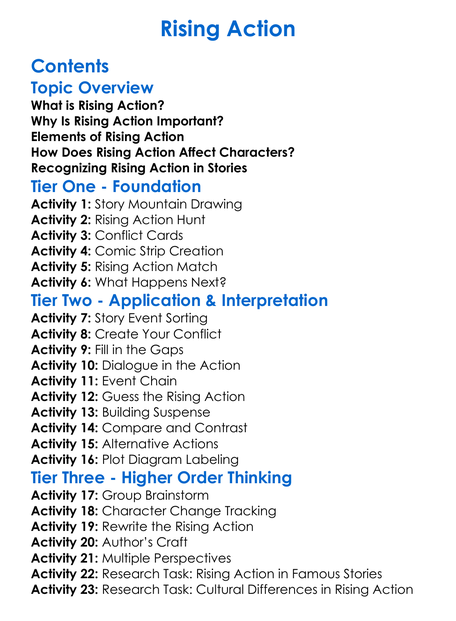 Rising Action

Contents

Topic Overview

What is Rising Action?
Why Is Rising Action Important?
Elements of Rising Action
How Does Rising Action Affect Characters?
Recognizing Rising Action in Stories

Tier One - Foundation

Activity 1: Story Mountain Drawing
Activity 2: Rising Action Hunt
Activity 3: Conflict Cards
Activity 4: Comic Strip Creation
Activity 5: Rising Action Match
Activity 6: What Happens Next?

Tier Two - Application & Interpretation

Activity 7: Story Event Sorting
Activity 8: Create Your Conflict
Activity 9: Fill in the Gaps
Activity 10: Dialogue in the Action
Activity 11: Event Chain
Activity 12: Guess the Rising Action
Activity 13: Building Suspense
Activity 14: Compare and Contrast
Activity 15: Alternative Actions
Activity 16: Plot Diagram Labeling

Tier Three - Higher Order Thinking

Activity 17: Group Brainstorm
Activity 18: Character Change Tracking
Activity 19: Rewrite the Rising Action
Activity 20: Author's Craft
Activity 21: Multiple Perspectives
Activity 22: Research Task: Rising Action in Famous Stories
Activity 23: Research Task: Cultural Differences in Rising Action